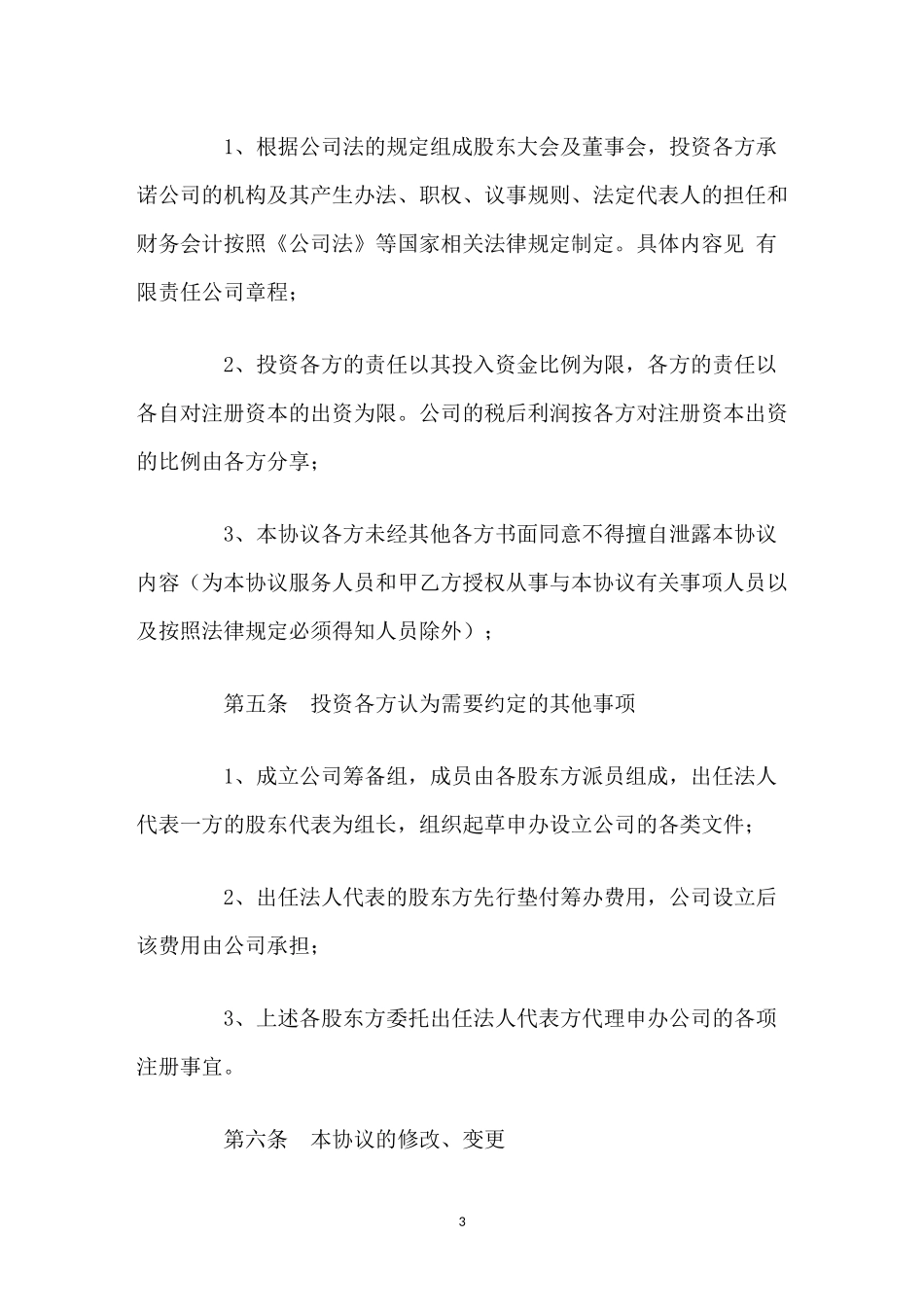 1、根据公司法的规定组成股东大会及董事会，投资各方承诺公司的机构及其产生办法、职权、议事规则、法定代表人的担任和财务会计按照《公司法》等国家相关法律规定制定。具体内容见 有限责任公司章程；

2、投资各方的责任以其投入资金比例为限，各方的责任以各自对注册资本的出资为限。公司的税后利润按各方对注册资本出资的比例由各方分享；

3、本协议各方未经其他各方书面同意不得擅自泄露本协议内容（为本协议服务人员和甲乙方授权从事与本协议有关事项人员以及按照法律规定必须得知人员除外）；

第五条　投资各方认为需要约定的其他事项

1、成立公司筹备组，成员由各股东方派员组成，出任法人代表一方的股东代表为组长，组织起草申办设立公司的各类文件；

2、出任法人代表的股东方先行垫付筹办费用，公司设立后该费用由公司承担；

3、上述各股东方委托出任法人代表方代理申办公司的各项注册事宜。

第六条　本协议的修改、变更

3